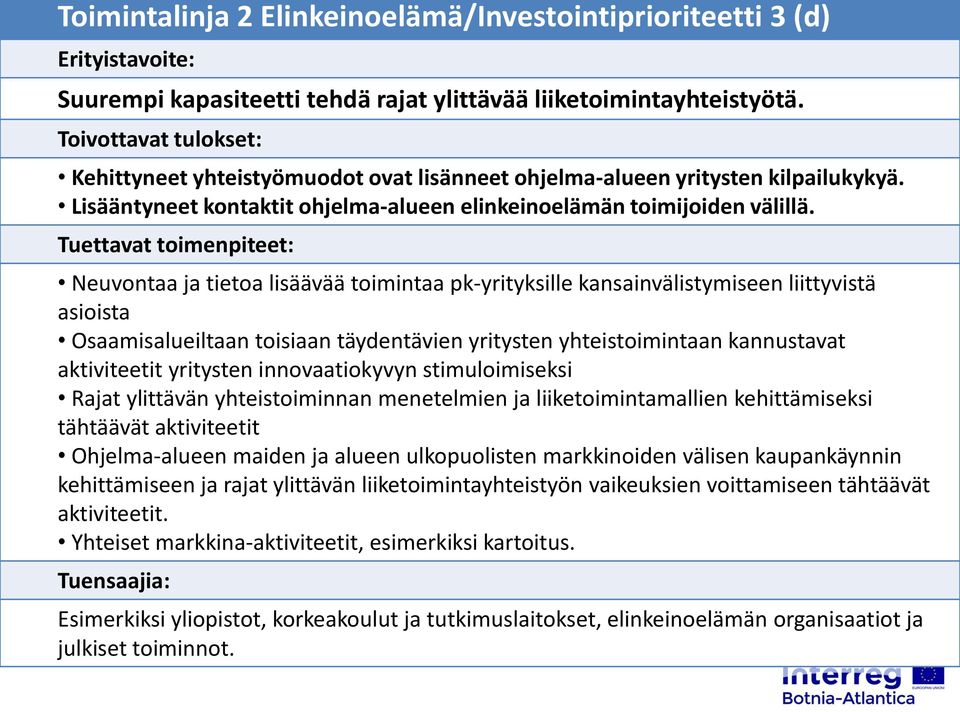 Toimintalinja 2 Elinkeinoelämä/Investointiprioriteetti 3 (d)

Erityistavoite:

Suurempi kapasiteetti tehdä rajat ylittävää liiketoimintayhteistyötä.

Toivottavat tulokset:

• Kehittyneet yhteistyömuodot ovat lisänneet ohjelma-alueen yritysten kilpailukykyä.
• Lisääntyneet kontaktit ohjelma-alueen elinkeinoelämän toimijoiden välillä.

Tuettavat toimenpiteet:

• Neuvontaa ja tietoa lisäävää toimintaa pk-yrityksille kansainvälistymiseen liittyvistä asioista
• Osaamisalueiltaan toisiaan täydentävien yritysten yhteistoimintaan kannustavat aktiviteetit yritysten innovaatiokyvyn stimuloimiseksi
• Rajat ylittävän yhteistoiminnan menetelmien ja liiketoimintamallien kehittämiseksi tähtäävät aktiviteetit
• Ohjelma-alueen maiden ja alueen ulkopuolisten markkinoiden välisen kaupankäynnin kehittämiseen ja rajat ylittävän liiketoimintayhteistyön vaikeuksien voittamiseen tähtäävät aktiviteetit.
• Yhteiset markkina-aktiviteetit, esimerkiksi kartoitus.

Tuensaajia:

Esimerkiksi yliopistot, korkeakoulut ja tutkimuslaitokset, elinkeinoelämän organisaatiot ja julkiset toiminnot.

Interreg
EUROPEAN UNION
Botnia-Atlantica